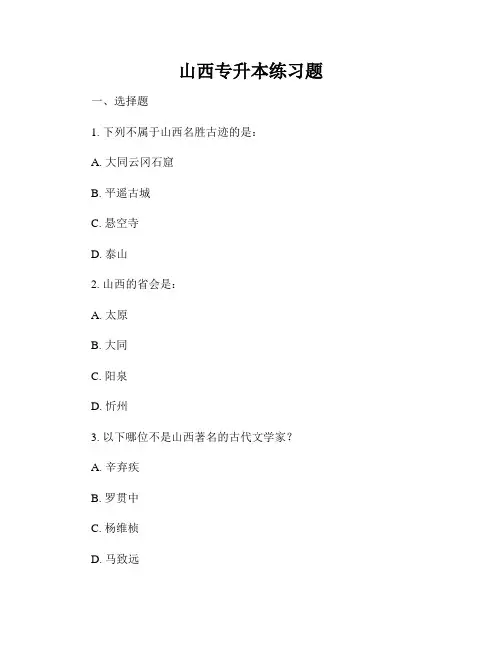 山西专升本练习题

一、选择题

1. 下列不属于山西名胜古迹的是：

A. 大同云冈石窟

B. 平遥古城

C. 悬空寺

D. 泰山

2. 山西的省会是：

A. 太原

B. 大同

C. 阳泉

D. 忻州

3. 以下哪位不是山西著名的古代文学家？

A. 辛弃疾

B. 罗贯中

C. 杨维桢

D. 马致远